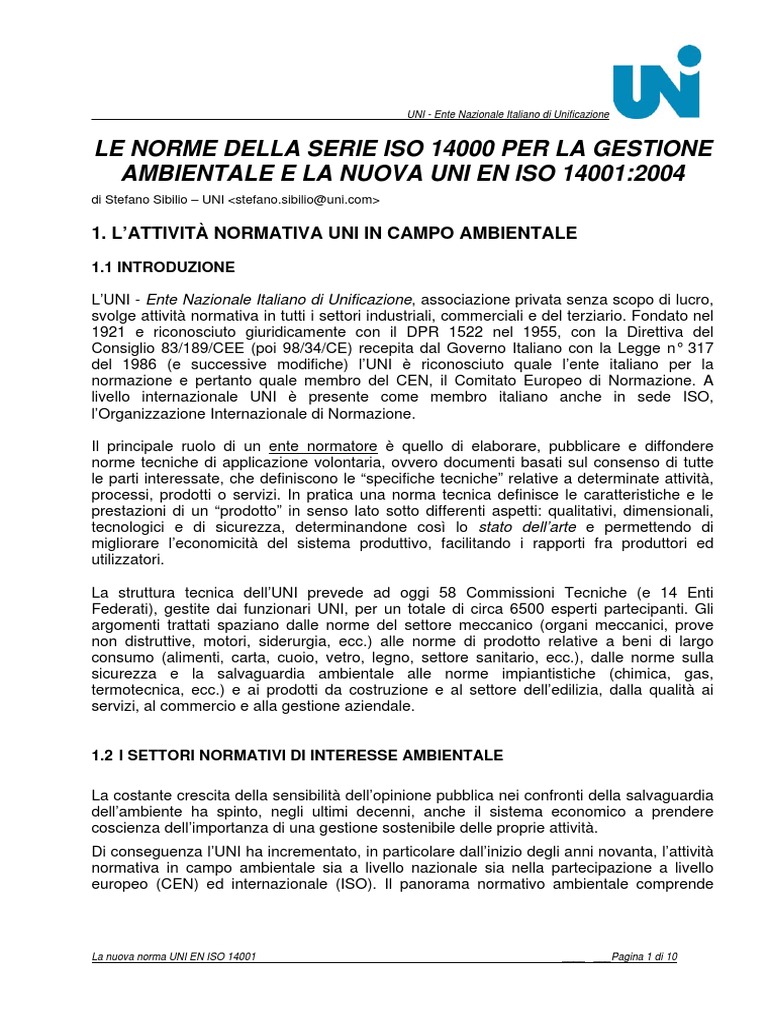 UNI

UNI - Ente Nazionale Italiano di Unificazione

LE NORME DELLA SERIE ISO 14000 PER LA GESTIONE AMBIENTALE E LA NUOVA UNI EN ISO 14001:2004

di Stefano Sibilio – UNI <stefano.sibilio@uni.com>

1. L'ATTIVITÀ NORMATIVA UNI IN CAMPO AMBIENTALE

1.1 INTRODUZIONE

L'UNI - Ente Nazionale Italiano di Unificazione, associazione privata senza scopo di lucro, svolge attività normativa in tutti i settori industriali, commerciali e del terziario. Fondato nel 1921 e riconosciuto giuridicamente con il DPR 1522 nel 1955, con la Direttiva del Consiglio 83/189/CEE (poi 98/34/CE) recepita dal Governo Italiano con la Legge n° 317 del 1986 (e successive modifiche) l'UNI è riconosciuto quale l'ente italiano per la normazione e pertanto quale membro del CEN, il Comitato Europeo di Normazione. A livello internazionale UNI è presente come membro italiano anche in sede ISO, l'Organizzazione Internazionale di Normazione.

Il principale ruolo di un ente normatore è quello di elaborare, pubblicare e diffondere norme tecniche di applicazione volontaria, ovvero documenti basati sul consenso di tutte le parti interessate, che definiscono le "specifiche tecniche" relative a determinate attività, processi, prodotti o servizi. In pratica una norma tecnica definisce le caratteristiche e le prestazioni di un "prodotto" in senso lato sotto differenti aspetti: qualitativi, dimensionali, tecnologici e di sicurezza, determinandone così lo stato dell'arte e permettendo di migliorare l'economicità del sistema produttivo, facilitando i rapporti fra produttori ed utilizzatori.

La struttura tecnica dell'UNI prevede ad oggi 58 Commissioni Tecniche (e 14 Enti Federati), gestite dai funzionari UNI, per un totale di circa 6500 esperti partecipanti. Gli argomenti trattati spaziano dalle norme del settore meccanico (organi meccanici, prove non distruttive, motori, siderurgia, ecc.) alle norme di prodotto relative a beni di largo consumo (alimenti, carta, cuoio, vetro, legno, settore sanitario, ecc.), dalle norme sulla sicurezza e la salvaguardia ambientale alle norme impiantistiche (chimica, gas, termotecnica, ecc.) e ai prodotti da costruzione e al settore dell'edilizia, dalla qualità ai servizi, al commercio e alla gestione aziendale.

1.2 I SETTORI NORMATIVI DI INTERESSE AMBIENTALE

La costante crescita della sensibilità dell'opinione pubblica nei confronti della salvaguardia dell'ambiente ha spinto, negli ultimi decenni, anche il sistema economico a prendere coscienza dell'importanza di una gestione sostenibile delle proprie attività.

Di conseguenza l'UNI ha incrementato, in particolare dall'inizio degli anni novanta, l'attività normativa in campo ambientale sia a livello nazionale sia nella partecipazione a livello europeo (CEN) ed internazionale (ISO). Il panorama normativo ambientale comprende

La nuova norma UNI EN ISO 14001 Pagina 1 di 10